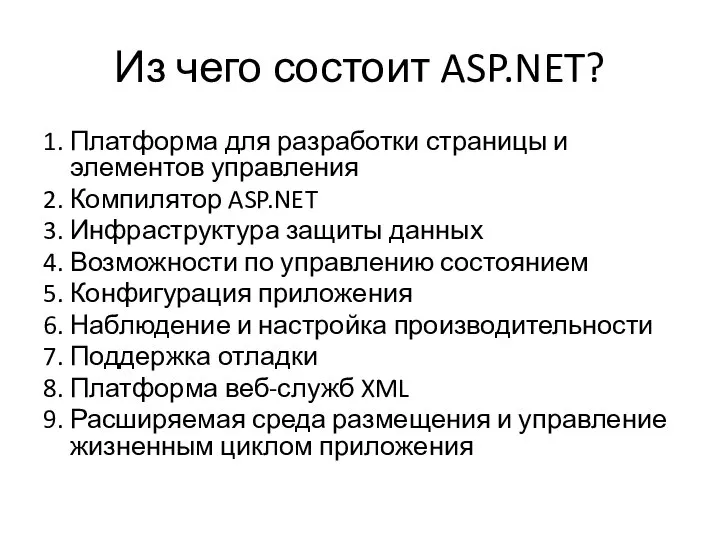 Из чего состоит ASP.NET?

1. Платформа для разработки страницы и элементов управления
2. Компилятор ASP.NET
3. Инфраструктура защиты данных
4. Возможности по управлению состоянием
5. Конфигурация приложения
6. Наблюдение и настройка производительности
7. Поддержка отладки
8. Платформа веб-служб XML
9. Расширяемая среда размещения и управление жизненным циклом приложения